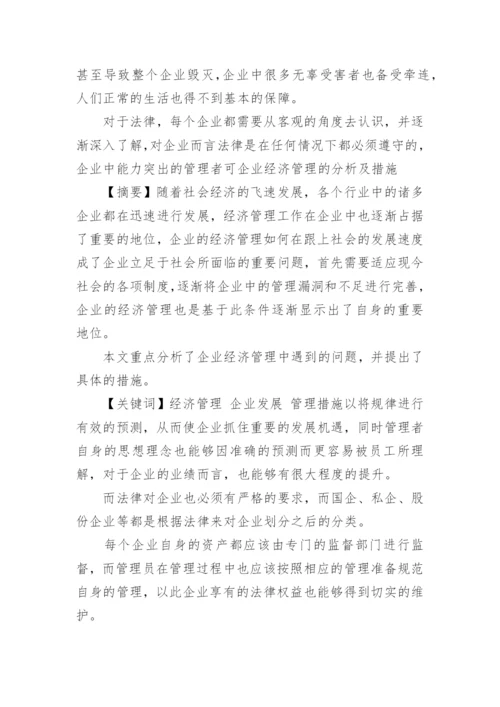 甚至导致整个企业毁灭，企业中很多无辜受害者也备受牵连，人们正常的生活也得不到基本的保障。

对于法律，每个企业都需要从客观的角度去认识，并逐渐深入了解，对企业而言法律是在任何情况下都必须遵守的，企业中能力突出的管理者可企业经济管理的分析及措施

【摘要】随着社会经济的飞速发展，各个行业中的诸多企业都在迅速进行发展，经济管理工作在企业中也逐渐占据了重要的地位，企业的经济管理如何在跟上社会的发展速度成了企业立足于社会所面临的重要问题，首先需要适应现今社会的各项制度，逐渐将企业中的管理漏洞和不足进行完善，企业的经济管理也是基于此条件逐渐显示出了自身的重要地位。

本文重点分析了企业经济管理中遇到的问题，并提出了具体的措施。

【关键词】经济管理 企业发展 管理措施以将规律进行有效的预测，从而使企业抓住重要的发展机遇，同时管理者自身的思想理念也能够因准确的预测而更容易被员工所理解，对于企业的业绩而言，也能够有很大程度的提升。

而法律对企业也必须有严格的要求，而国企、私企、股份企业等都是根据法律来对企业划分之后的分类。

每个企业自身的资产都应该由专门的监督部门进行监督，而管理员在管理过程中也应该按照相应的管理准备规范自身的管理，以此企业享有的法律权益也能够得到切实的维护。